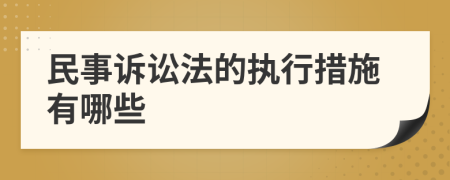 民事诉讼法的执行措施有哪些